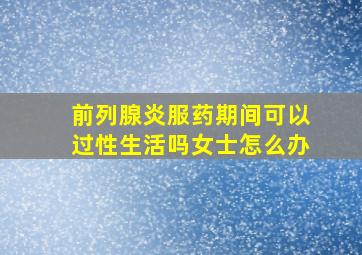 前列腺炎服药期间可以过性生活吗女士怎么办